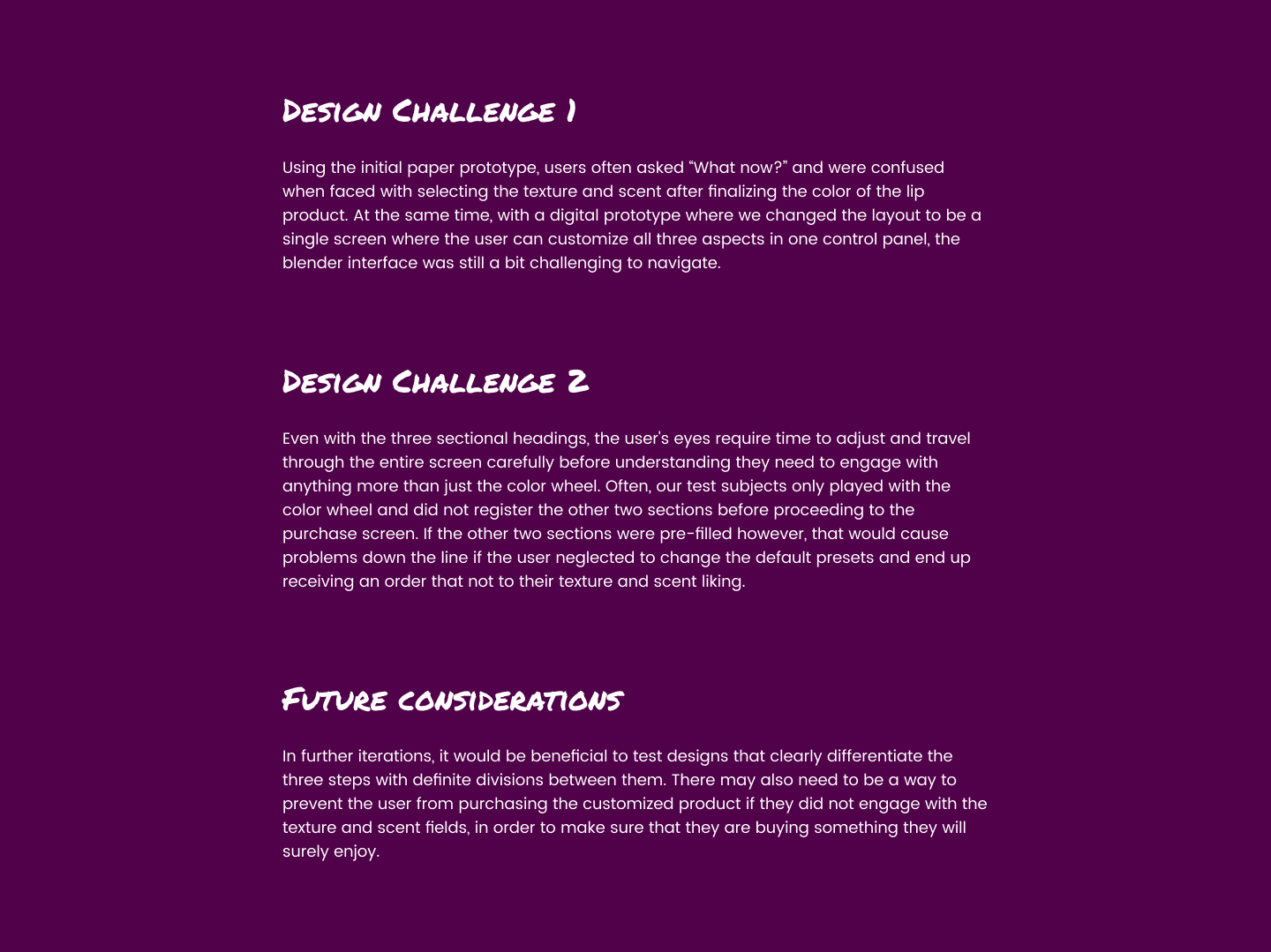 Design Challenge 1

Using the initial paper prototype, users often asked “What now?” and were confused when faced with selecting the texture and scent after finalizing the color of the lip product. At the same time, with a digital prototype where we changed the layout to be a single screen where the user can customize all three aspects in one control panel, the blender interface was still a bit challenging to navigate.

Design Challenge 2

Even with the three sectional headings, the user's eyes require time to adjust and travel through the entire screen carefully before understanding they need to engage with anything more than just the color wheel. Often, our test subjects only played with the color wheel and did not register the other two sections before proceeding to the purchase screen. If the other two sections were pre-filled however, that would cause problems down the line if the user neglected to change the default presets and end up receiving an order that not to their texture and scent liking.

Future considerations

In further iterations, it would be beneficial to test designs that clearly differentiate the three steps with definite divisions between them. There may also need to be a way to prevent the user from purchasing the customized product if they did not engage with the texture and scent fields, in order to make sure that they are buying something they will surely enjoy.